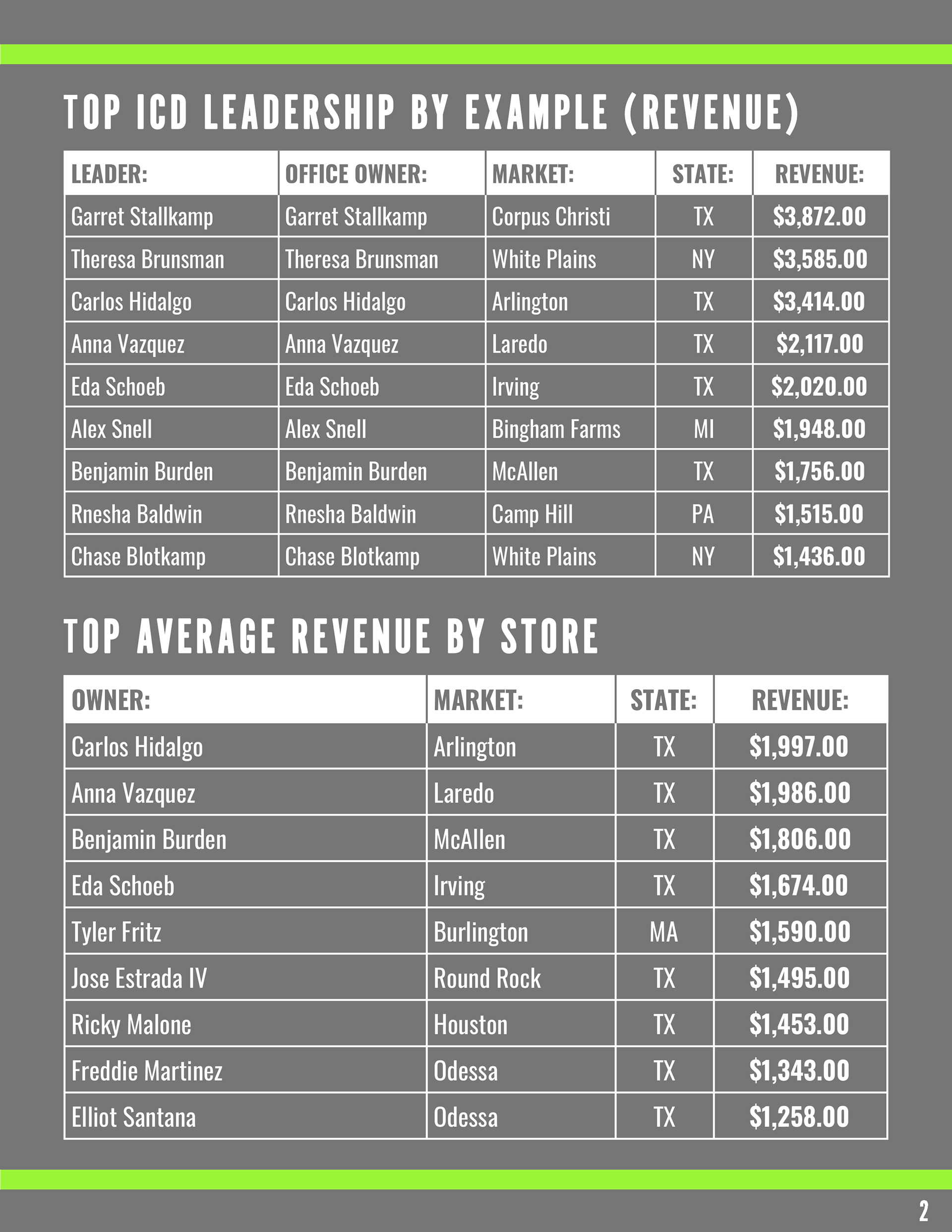 TOP ICD LEADERSHIP BY EXAMPLE (REVENUE)

| LEADER: | OFFICE OWNER: | MARKET: | STATE: | REVENUE: |
|---|---|---|---|---|
| Garret Stallkamp | Garret Stallkamp | Corpus Christi | TX | \$3,872.00 |
| Theresa Brunsman | Theresa Brunsman | White Plains | NY | \$3,585.00 |
| Carlos Hidalgo | Carlos Hidalgo | Arlington | TX | \$3,414.00 |
| Anna Vazquez | Anna Vazquez | Laredo | TX | \$2,117.00 |
| Eda Schoeb | Eda Schoeb | Irving | TX | \$2,020.00 |
| Alex Snell | Alex Snell | Bingham Farms | MI | \$1,948.00 |
| Benjamin Burden | Benjamin Burden | McAllen | TX | \$1,756.00 |
| Rnesha Baldwin | Rnesha Baldwin | Camp Hill | PA | \$1,515.00 |
| Chase Blotkamp | Chase Blotkamp | White Plains | NY | \$1,436.00 |

TOP AVERAGE REVENUE BY STORE

| OWNER: | MARKET: | STATE: | REVENUE: |
|---|---|---|---|
| Carlos Hidalgo | Arlington | TX | \$1,997.00 |
| Anna Vazquez | Laredo | TX | \$1,986.00 |
| Benjamin Burden | McAllen | TX | \$1,806.00 |
| Eda Schoeb | Irving | TX | \$1,674.00 |
| Tyler Fritz | Burlington | MA | \$1,590.00 |
| Jose Estrada IV | Round Rock | TX | \$1,495.00 |
| Ricky Malone | Houston | TX | \$1,453.00 |
| Freddie Martinez | Odessa | TX | \$1,343.00 |
| Elliot Santana | Odessa | TX | \$1,258.00 |

2